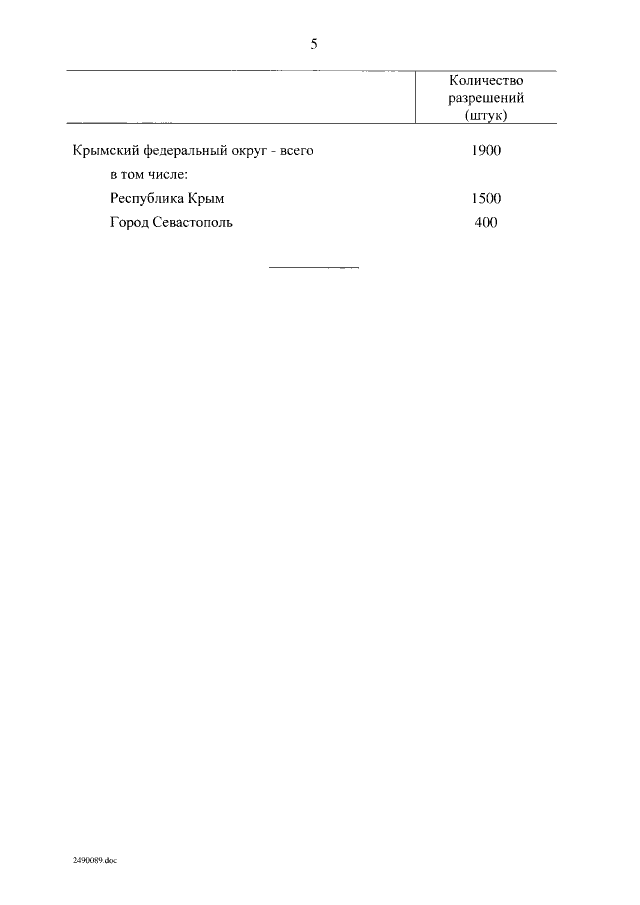 5

|  | Количество разрешений (штук) |
|---|---|
| Крымский федеральный округ - всего | 1900 |
| в том числе: |  |
| Республика Крым | 1500 |
| Город Севастополь | 400 |

2490089.doc